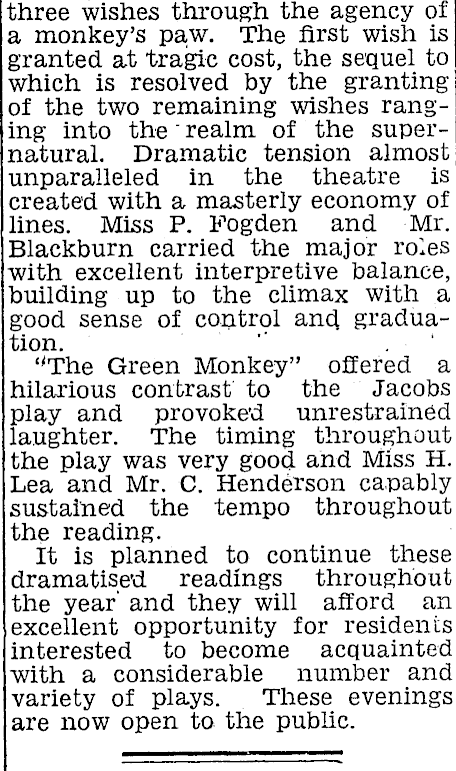 three wishes through the agency of a monkey's paw. The first wish is granted at tragic cost, the sequel to which is resolved by the granting of the two remaining wishes ranging into the realm of the supernatural. Dramatic tension almost unparalleled in the theatre is created with a masterly economy of lines. Miss P. Fogden and Mr. Blackburn carried the major roles with excellent interpretive balance, building up to the climax with a good sense of control and graduation.

"The Green Monkey" offered a hilarious contrast to the Jacobs play and provoked unrestrained laughter. The timing throughout the play was very good and Miss H. Lea and Mr. C. Henderson capably sustained the tempo throughout the reading.

It is planned to continue these dramatised readings throughout the year and they will afford an excellent opportunity for residents interested to become acquainted with a considerable number and variety of plays. These evenings are now open to the public.